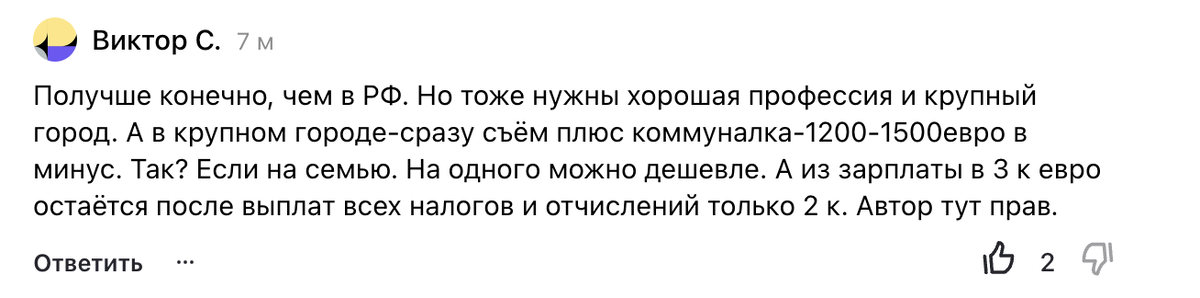 Виктор С. 7 м

Получше конечно, чем в РФ. Но тоже нужны хорошая профессия и крупный город. А в крупном городе-сразу съём плюс коммуналка-1200-1500евро в минус. Так? Если на семью. На одного можно дешевле. А из зарплаты в 3 к евро остаётся после выплат всех налогов и отчислений только 2 к. Автор тут прав.

Ответить ··· 2